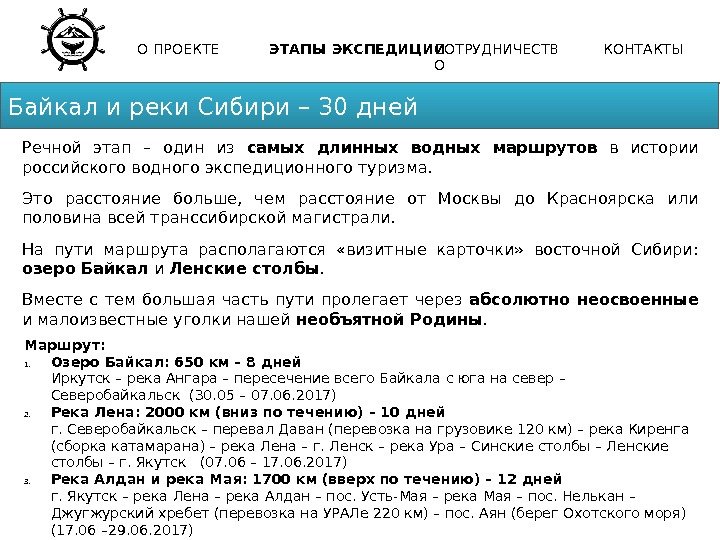 О ПРОЕКТЕ
ЭТАПЫ ЭКСПЕДИЦИИ
СОТРУДНИЧЕСТВО
КОНТАКТЫ

Байкал и реки Сибири – 30 дней

Речной этап – один из самых длинных водных маршрутов в истории российского водного экспедиционного туризма.

Это расстояние больше, чем расстояние от Москвы до Красноярска или половина всей транссибирской магистрали.

На пути маршрута располагаются «визитные карточки» восточной Сибири: озеро Байкал и Ленские столбы.

Вместе с тем большая часть пути пролегает через абсолютно неосвоенные и малоизвестные уголки нашей необъятной Родины.

Маршрут:
1. Озеро Байкал: 650 км – 8 дней
Иркутск – река Ангара – пересечение всего Байкала с юга на север – Северобайкальск (30.05 – 07.06.2017)
2. Река Лена: 2000 км (вниз по течению) – 10 дней
г. Северобайкальск – перевал Даван (перевозка на грузовике 120 км) – река Киренга (сборка катамарана) – река Лена – г. Ленск – река Ура – Синские столбы – Ленские столбы – г. Якутск (07.06 – 17.06.2017)
3. Река Алдан и река Мая: 1700 км (вверх по течению) – 12 дней
г. Якутск – река Лена – река Алдан – пос. Усть-Мая – река Мая – пос. Нелькан – Джугжурский хребет (перевозка на УРАЛе 220 км) – пос. Аян (берег Охотского моря) (17.06 –29.06.2017)